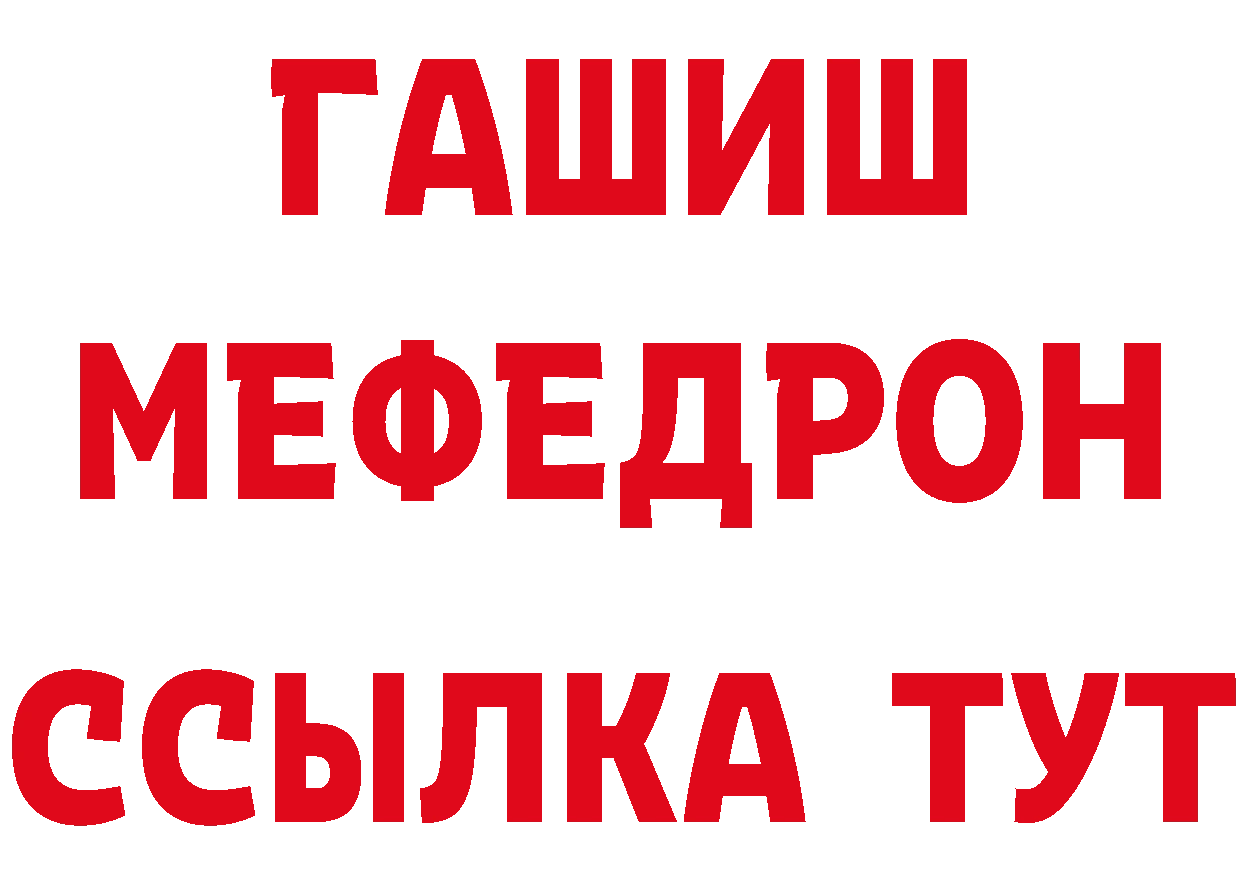 ГАШИШ
МЕФЕДРОН
ССЫЛКА ТУТ